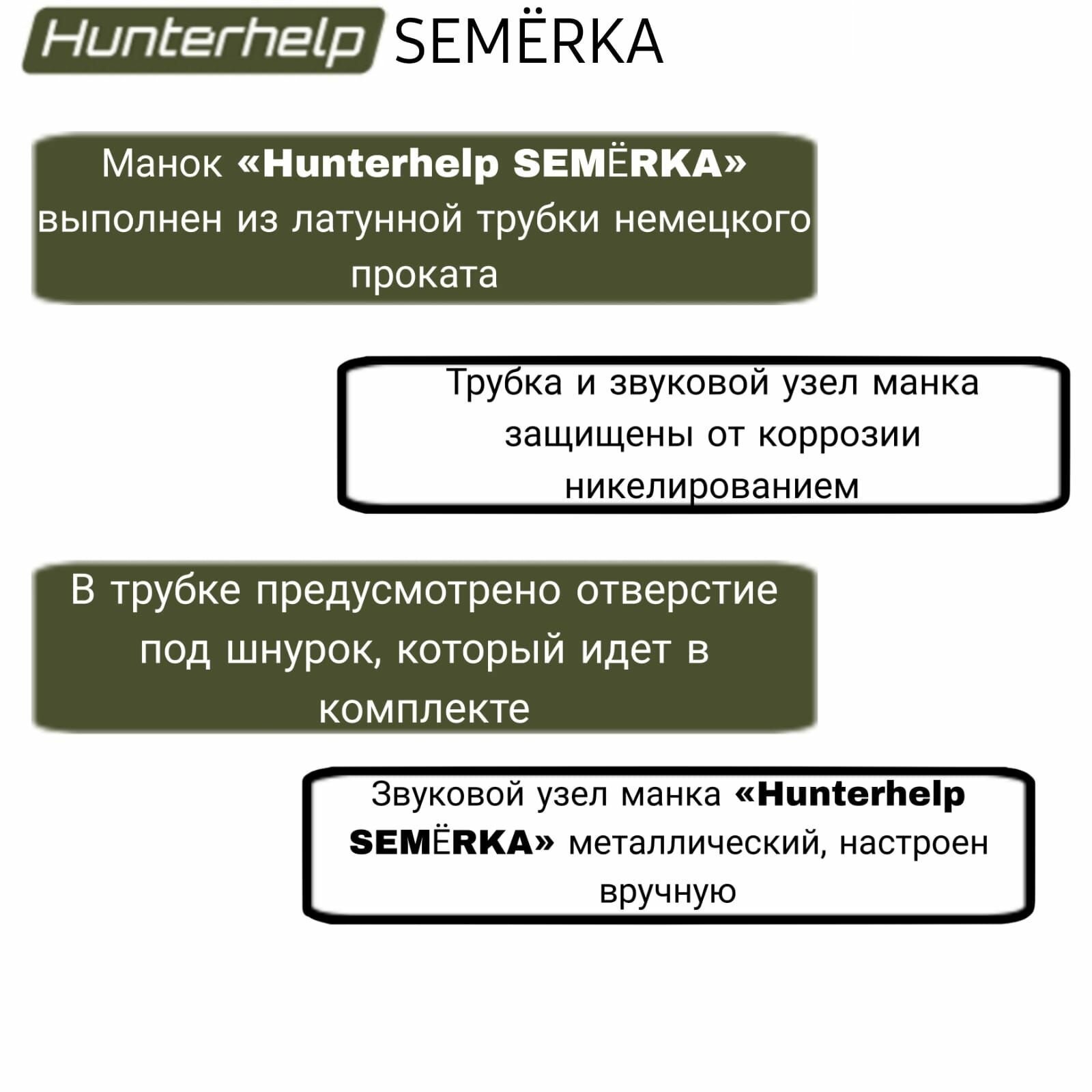 Hunterhelp SEMЁRKA

Манок «Hunterhelp SEMЁRKA» выполнен из латунной трубки немецкого проката

Трубка и звуковой узел манка защищены от коррозии никелированием

В трубке предусмотрено отверстие под шнурок, который идет в комплекте

Звуковой узел манка «Hunterhelp SEMЁRKA» металлический, настроен вручную